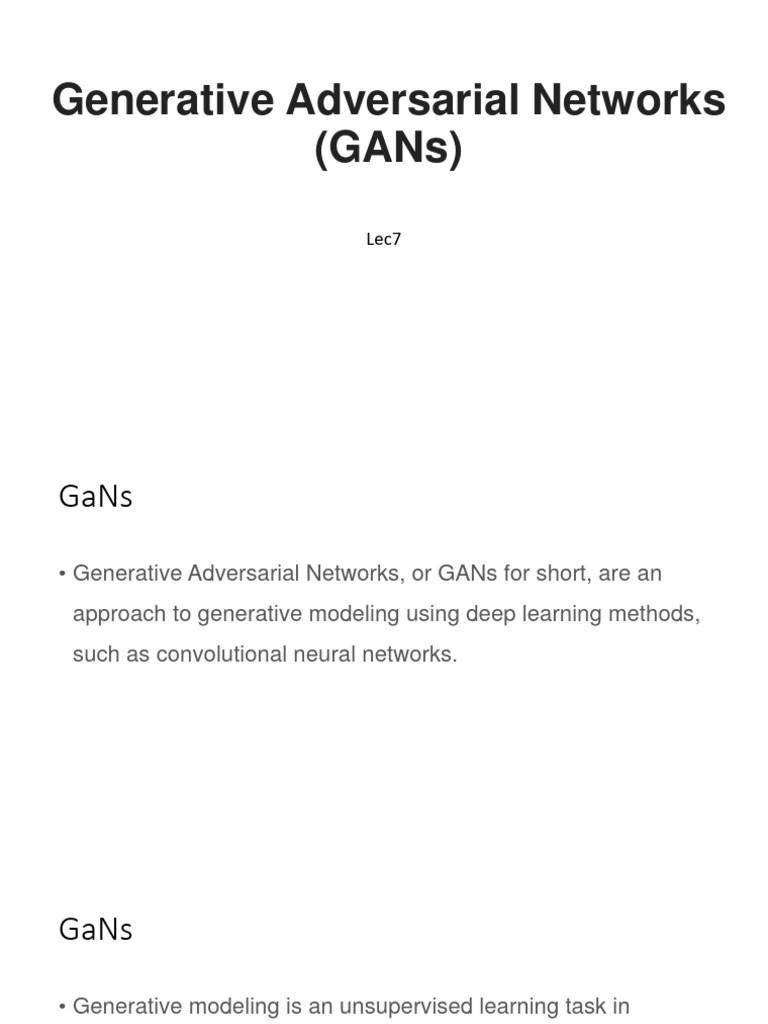 Generative Adversarial Networks (GANs)

Lec7

GaNs

• Generative Adversarial Networks, or GANs for short, are an approach to generative modeling using deep learning methods, such as convolutional neural networks.

GaNs

• Generative modeling is an unsupervised learning task in